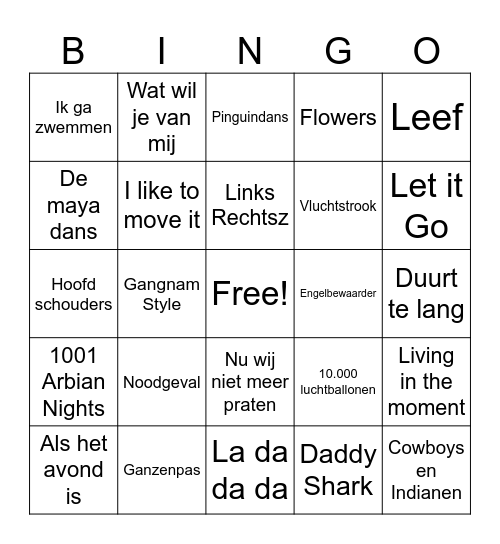 | B | I | N | G | O |
|---|---|---|---|---|
| Ik ga zwemmen | Wat wil je van mij | Pinguindans | Flowers | Leef |
| De maya dans | I like to move it | Links Rechtsz | Vluchtstrook | Let it Go |
| Hoofd schouders | Gangnam Style | Free! | Engelbewaarder | Duurt te lang |
| 1001 Arbian Nights | Noodgeval | Nu wij niet meer praten | 10.000 luchtballonen | Living in the moment |
| Als het avond is | Ganzenpas | La da da da | Daddy Shark | Cowboys en Indianen |